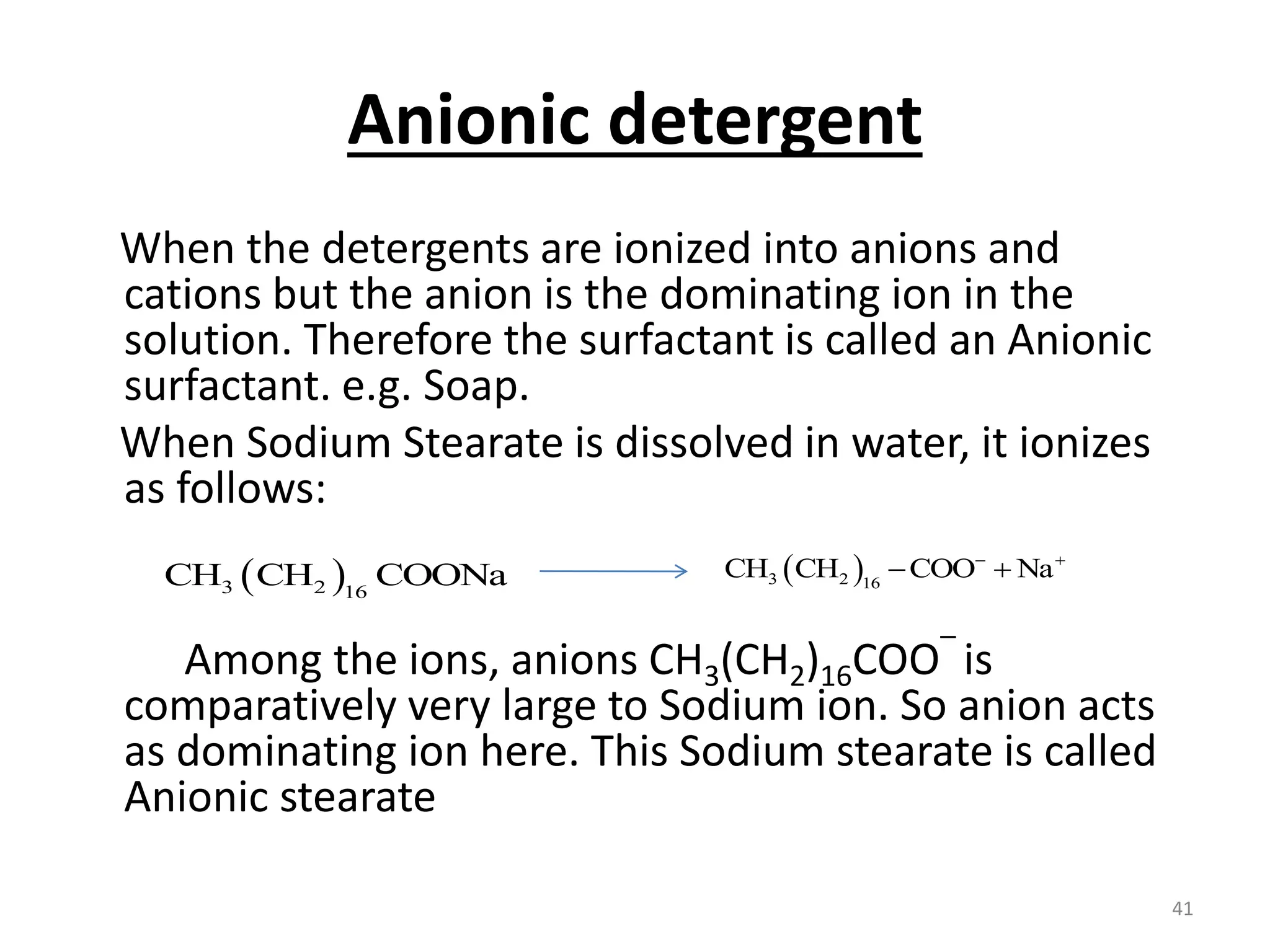 Anionic detergent

When the detergents are ionized into anions and cations but the anion is the dominating ion in the solution. Therefore the surfactant is called an Anionic surfactant. e.g. Soap.

When Sodium Stearate is dissolved in water, it ionizes as follows:

$CH_3(CH_2)_{16}COONa \longrightarrow CH_3(CH_2)_{16}-COO^- + Na^+$

Among the ions, anions $CH_3(CH_2)_{16}COO^-$ is comparatively very large to Sodium ion. So anion acts as dominating ion here. This Sodium stearate is called Anionic stearate

41